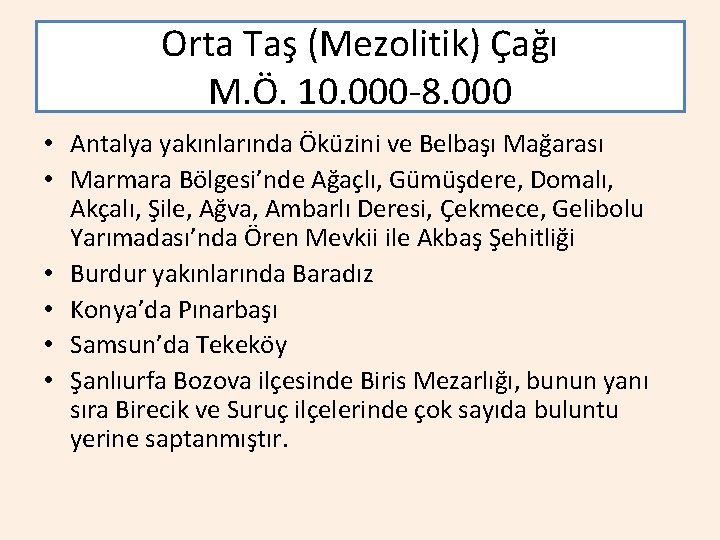 Orta Taş (Mezolitik) Çağı
M.Ö. 10.000-8.000

• Antalya yakınlarında Öküzini ve Belbaşı Mağarası
• Marmara Bölgesi'nde Ağaçlı, Gümüşdere, Domalı, Akçalı, Şile, Ağva, Ambarlı Deresi, Çekmece, Gelibolu Yarımadası'nda Ören Mevkii ile Akbaş Şehitliği
• Burdur yakınlarında Baradız
• Konya'da Pınarbaşı
• Samsun'da Tekeköy
• Şanlıurfa Bozova ilçesinde Biris Mezarlığı, bunun yanı sıra Birecik ve Suruç ilçelerinde çok sayıda buluntu yerine saptanmıştır.